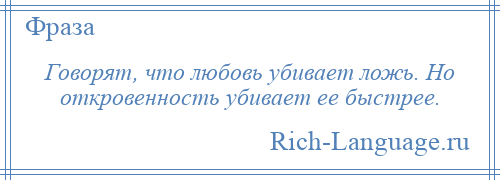 Фраза

Говорят, что любовь убивает ложь. Но откровенность убивает ее быстрее.

Rich-Language.ru